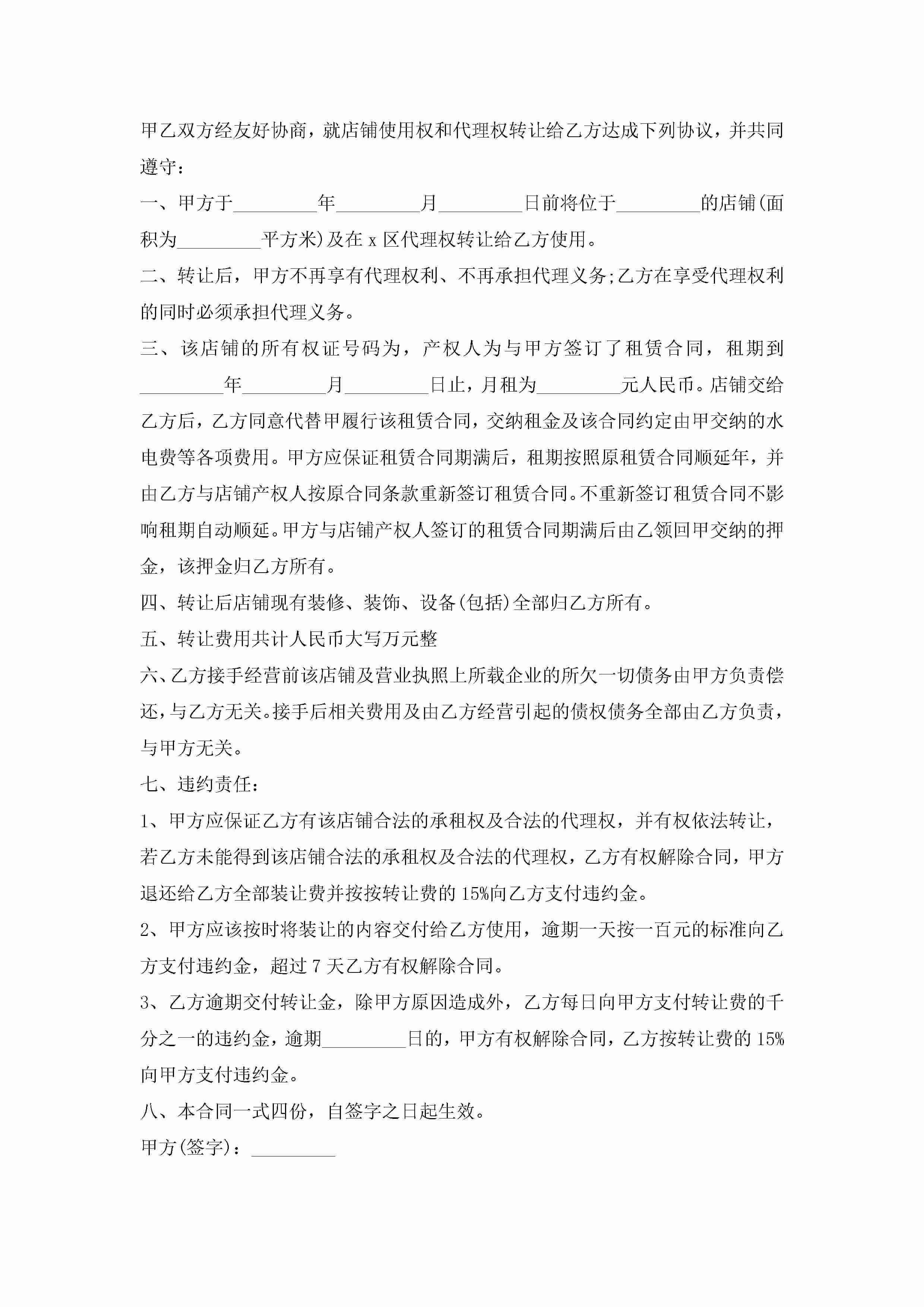 甲乙双方经友好协商，就店铺使用权和代理权转让给乙方达成下列协议，并共同遵守：

一、甲方于_________年_________月_________日前将位于_________的店铺(面积为_________平方米)及在 x 区代理权转让给乙方使用。

二、转让后，甲方不再享有代理权利、不再承担代理义务;乙方在享受代理权利的同时必须承担代理义务。

三、该店铺的所有权证号码为，产权人为与甲方签订了租赁合同，租期到_________年_________月_________日止，月租为_________元人民币。店铺交给乙方后，乙方同意代替甲履行该租赁合同，交纳租金及该合同约定由甲交纳的水电费等各项费用。甲方应保证租赁合同期满后，租期按照原租赁合同顺延年，并由乙方与店铺产权人按原合同条款重新签订租赁合同。不重新签订租赁合同不影响租期自动顺延。甲方与店铺产权人签订的租赁合同期满后由乙领回甲交纳的押金，该押金归乙方所有。

四、转让后店铺现有装修、装饰、设备(包括)全部归乙方所有。

五、转让费用共计人民币大写万元整

六、乙方接手经营前该店铺及营业执照上所载企业的所欠一切债务由甲方负责偿还，与乙方无关。接手后相关费用及由乙方经营引起的债权债务全部由乙方负责，与甲方无关。

七、违约责任：

1、甲方应保证乙方有该店铺合法的承租权及合法的代理权，并有权依法转让，若乙方未能得到该店铺合法的承租权及合法的代理权，乙方有权解除合同，甲方退还给乙方全部装让费并按按转让费的 15%向乙方支付违约金。

2、甲方应该按时将装让的内容交付给乙方使用，逾期一天按一百元的标准向乙方支付违约金，超过 7 天乙方有权解除合同。

3、乙方逾期交付转让金，除甲方原因造成外，乙方每日向甲方支付转让费的千分之一的违约金，逾期_________日的，甲方有权解除合同，乙方按转让费的 15%向甲方支付违约金。

八、本合同一式四份，自签字之日起生效。

甲方(签字)：_________